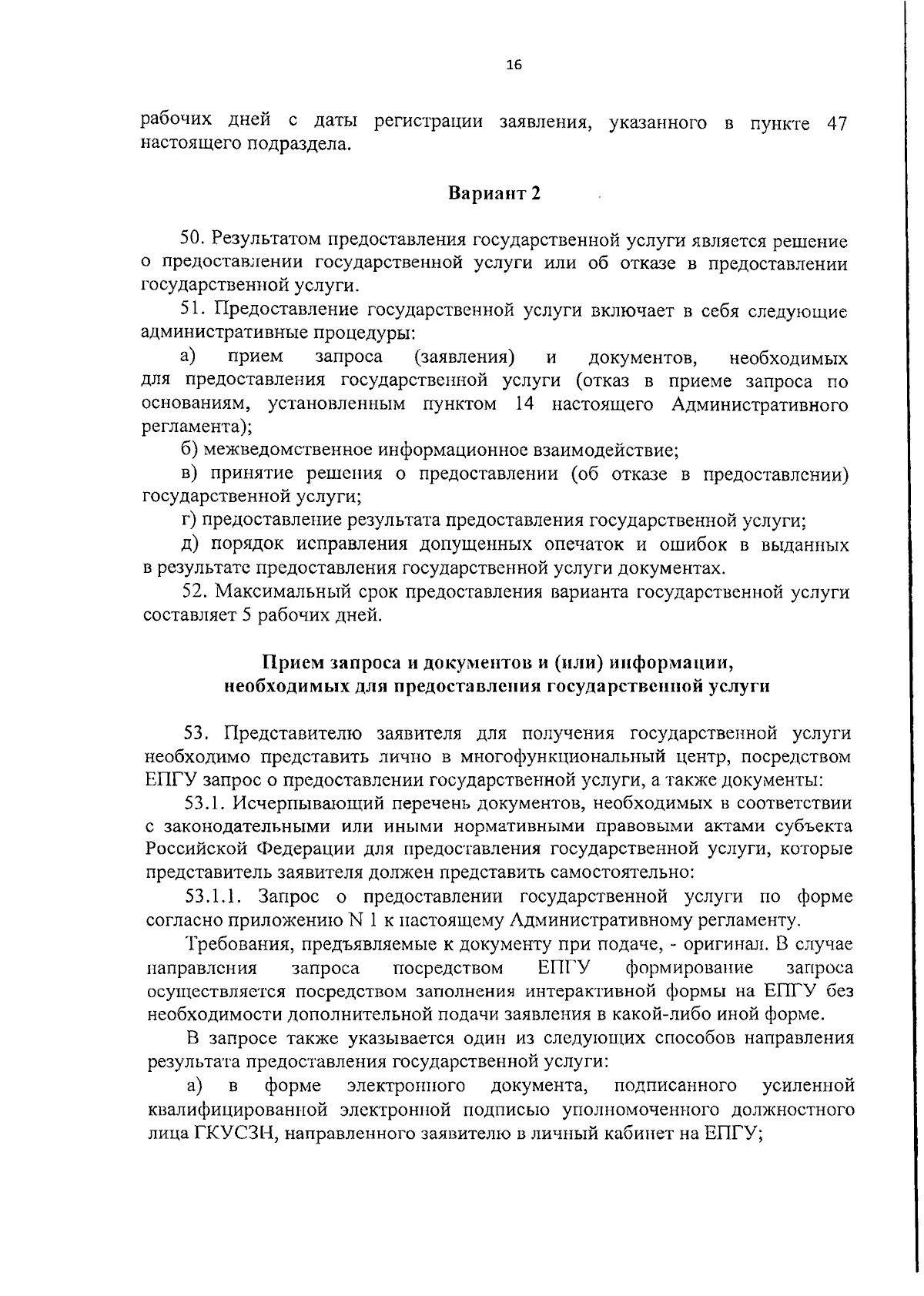 16

рабочих дней с даты регистрации заявления, указанного в пункте 47 настоящего подраздела.

Вариант 2

50. Результатом предоставления государственной услуги является решение о предоставлении государственной услуги или об отказе в предоставлении государственной услуги.

51. Предоставление государственной услуги включает в себя следующие административные процедуры:

а) прием запроса (заявления) и документов, необходимых для предоставления государственной услуги (отказ в приеме запроса по основаниям, установленным пунктом 14 настоящего Административного регламента);

б) межведомственное информационное взаимодействие;

в) принятие решения о предоставлении (об отказе в предоставлении) государственной услуги;

г) предоставление результата предоставления государственной услуги;

д) порядок исправления допущенных опечаток и ошибок в выданных в результате предоставления государственной услуги документах.

52. Максимальный срок предоставления варианта государственной услуги составляет 5 рабочих дней.

Прием запроса и документов и (или) информации, необходимых для предоставления государственной услуги

53. Представителю заявителя для получения государственной услуги необходимо представить лично в многофункциональный центр, посредством ЕПГУ запрос о предоставлении государственной услуги, а также документы:

53.1. Исчерпывающий перечень документов, необходимых в соответствии с законодательными или иными нормативными правовыми актами субъекта Российской Федерации для предоставления государственной услуги, которые представитель заявителя должен представить самостоятельно:

53.1.1. Запрос о предоставлении государственной услуги по форме согласно приложению N 1 к настоящему Административному регламенту.

Требования, предъявляемые к документу при подаче, - оригинал. В случае направления запроса посредством ЕПГУ формирование запроса осуществляется посредством заполнения интерактивной формы на ЕПГУ без необходимости дополнительной подачи заявления в какой-либо иной форме.

В запросе также указывается один из следующих способов направления результата предоставления государственной услуги:

а) в форме электронного документа, подписанного усиленной квалифицированной электронной подписью уполномоченного должностного лица ГКУСЗН, направленного заявителю в личный кабинет на ЕПГУ;